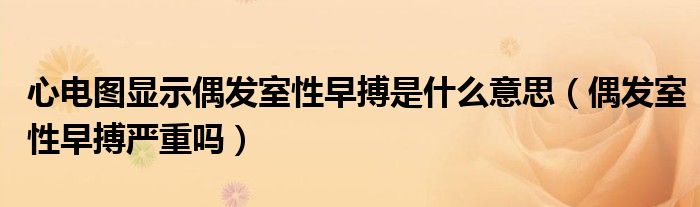 心电图显示偶发室性早搏是什么意思（偶发室性早搏严重吗）